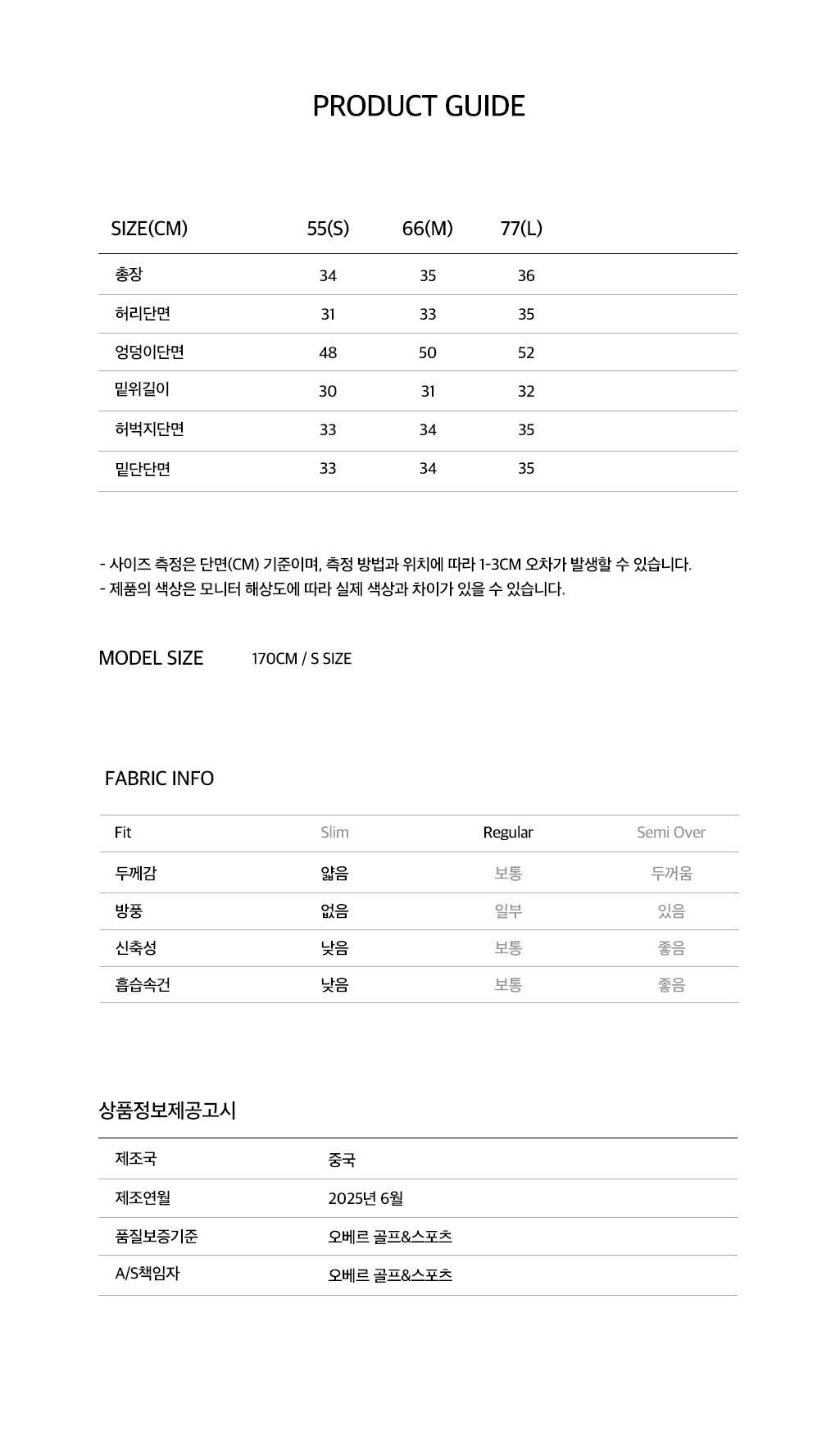 PRODUCT GUIDE

| SIZE(CM) | 55(S) | 66(M) | 77(L) |
|---|---|---|---|
| 총장 | 34 | 35 | 36 |
| 허리단면 | 31 | 33 | 35 |
| 엉덩이단면 | 48 | 50 | 52 |
| 밑위길이 | 30 | 31 | 32 |
| 허벅지단면 | 33 | 34 | 35 |
| 밑단단면 | 33 | 34 | 35 |

- 사이즈 측정은 단면(CM) 기준이며, 측정 방법과 위치에 따라 1-3CM 오차가 발생할 수 있습니다.
- 제품의 색상은 모니터 해상도에 따라 실제 색상과 차이가 있을 수 있습니다.

MODEL SIZE 170CM / S SIZE

FABRIC INFO

| Fit | Slim | Regular | Semi Over |
|---|---|---|---|
| 두께감 | 얇음 | 보통 | 두꺼움 |
| 방풍 | 없음 | 일부 | 있음 |
| 신축성 | 낮음 | 보통 | 좋음 |
| 흡습속건 | 낮음 | 보통 | 좋음 |

상품정보제공고시

| 제조국 | 중국 |
|---|---|
| 제조연월 | 2025년 6월 |
| 품질보증기준 | 오베르 골프&스포츠 |
| A/S책임자 | 오베르 골프&스포츠 |